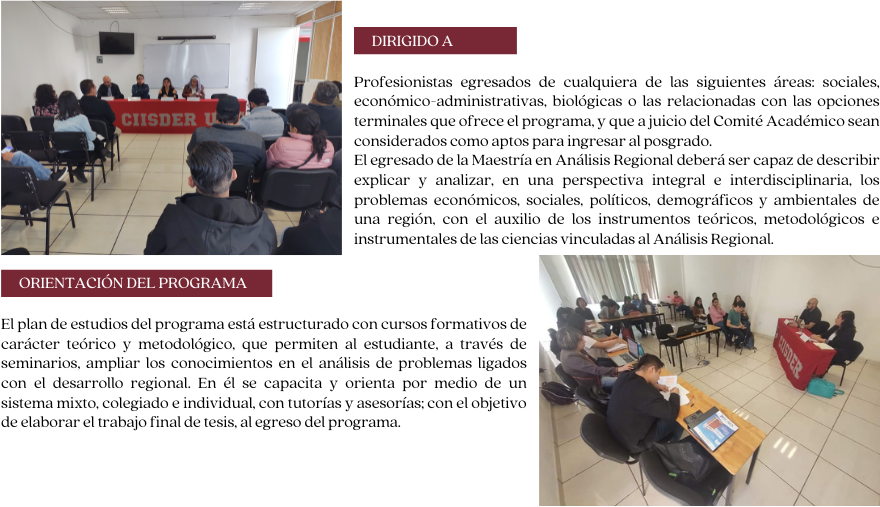 CIISDER U

DIRIGIDO A

Profesionistas egresados de cualquiera de las siguientes áreas: sociales, económico-administrativas, biológicas o las relacionadas con las opciones terminales que ofrece el programa, y que a juicio del Comité Académico sean considerados como aptos para ingresar al posgrado.
El egresado de la Maestría en Análisis Regional deberá ser capaz de describir explicar y analizar, en una perspectiva integral e interdisciplinaria, los problemas económicos, sociales, políticos, demográficos y ambientales de una región, con el auxilio de los instrumentos teóricos, metodológicos e instrumentales de las ciencias vinculadas al Análisis Regional.

ORIENTACIÓN DEL PROGRAMA

El plan de estudios del programa está estructurado con cursos formativos de carácter teórico y metodológico, que permiten al estudiante, a través de seminarios, ampliar los conocimientos en el análisis de problemas ligados con el desarrollo regional. En él se capacita y orienta por medio de un sistema mixto, colegiado e individual, con tutorías y asesorías; con el objetivo de elaborar el trabajo final de tesis, al egreso del programa.

CIISDER